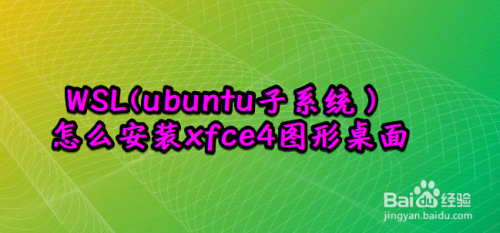 WSL(ubuntu子系统)
怎么安装xfce4图形桌面

Baidu经验
jingyan.baidu.com